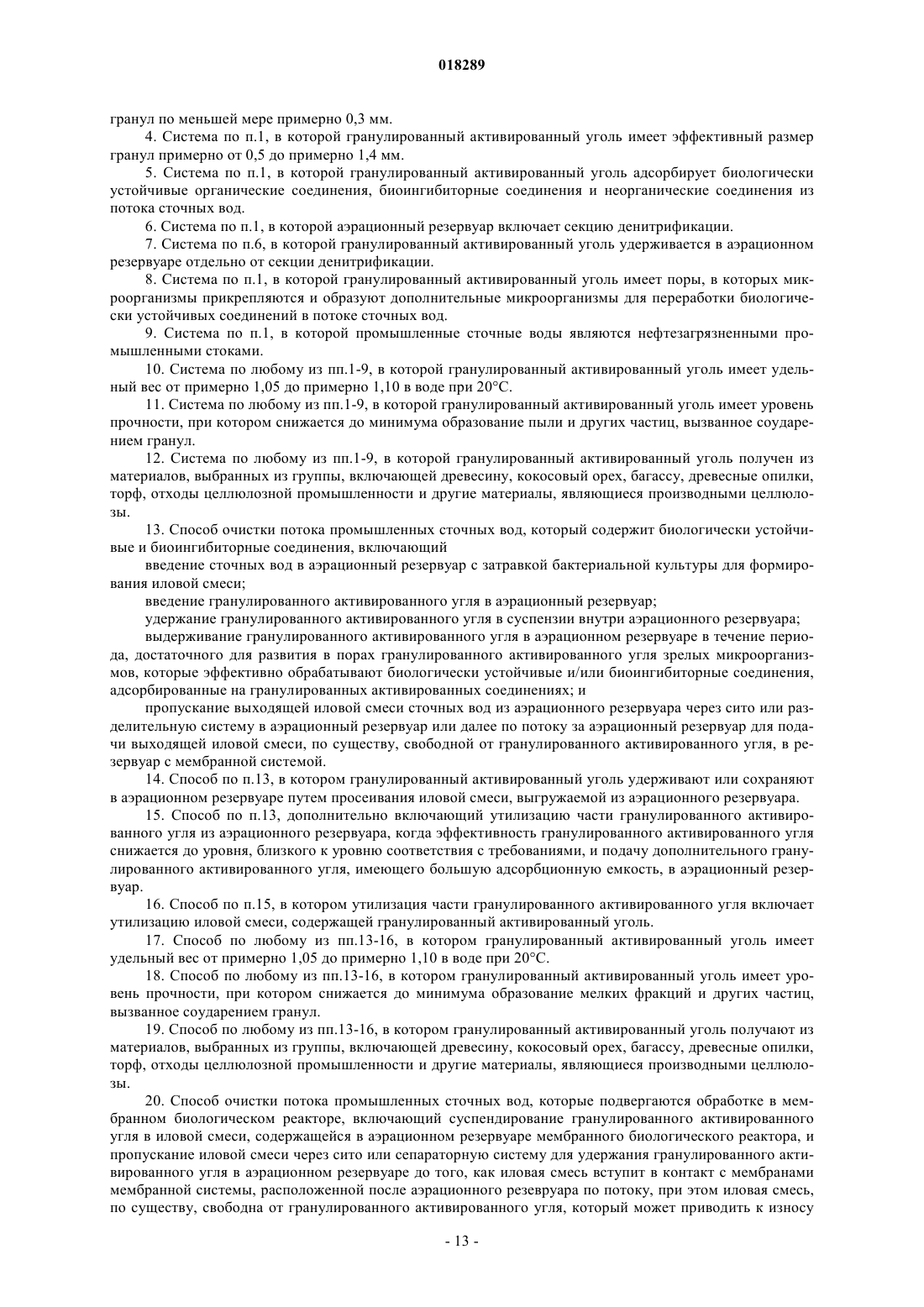 018289

гранул по меньшей мере примерно 0,3 мм.

4. Система по п.1, в которой гранулированный активированный уголь имеет эффективный размер гранул примерно от 0,5 до примерно 1,4 мм.

5. Система по п.1, в которой гранулированный активированный уголь адсорбирует биологически устойчивые органические соединения, биоингибиторные соединения и неорганические соединения из потока сточных вод.

6. Система по п.1, в которой аэрационный резервуар включает секцию денитрификации.

7. Система по п.6, в которой гранулированный активированный уголь удерживается в аэрационном резервуаре отдельно от секции денитрификации.

8. Система по п.1, в которой гранулированный активированный уголь имеет поры, в которых микроорганизмы прикрепляются и образуют дополнительные микроорганизмы для переработки биологически устойчивых соединений в потоке сточных вод.

9. Система по п.1, в которой промышленные сточные воды являются нефтезагрязненными промышленными стоками.

10. Система по любому из пп.1-9, в которой гранулированный активированный уголь имеет удельный вес от примерно 1,05 до примерно 1,10 в воде при 20°C.

11. Система по любому из пп.1-9, в которой гранулированный активированный уголь имеет уровень прочности, при котором снижается до минимума образование пыли и других частиц, вызванное соударением гранул.

12. Система по любому из пп.1-9, в которой гранулированный активированный уголь получен из материалов, выбранных из группы, включающей древесину, кокосовый орех, багассу, древесные опилки, торф, отходы целлюлозной промышленности и другие материалы, являющиеся производными целлюлозы.

13. Способ очистки потока промышленных сточных вод, который содержит биологически устойчивые и биоингибиторные соединения, включающий

введение сточных вод в аэрационный резервуар с затравкой бактериальной культуры для формирования иловой смеси;

введение гранулированного активированного угля в аэрационный резервуар;

удержание гранулированного активированного угля в суспензии внутри аэрационного резервуара;

выдерживание гранулированного активированного угля в аэрационном резервуаре в течение периода, достаточного для развития в порах гранулированного активированного угля зрелых микроорганизмов, которые эффективно обрабатывают биологически устойчивые и/или биоингибиторные соединения, адсорбированные на гранулированных активированных соединениях; и

пропускание выходящей иловой смеси сточных вод из аэрационного резервуара через сито или разделительную систему в аэрационный резервуар или далее по потоку за аэрационный резервуар для подачи выходящей иловой смеси, по существу, свободной от гранулированного активированного угля, в резервуар с мембранной системой.

14. Способ по п.13, в котором гранулированный активированный уголь удерживают или сохраняют в аэрационном резервуаре путем просеивания иловой смеси, выгружаемой из аэрационного резервуара.

15. Способ по п.13, дополнительно включающий утилизацию части гранулированного активированного угля из аэрационного резервуара, когда эффективность гранулированного активированного угля снижается до уровня, близкого к уровню соответствия с требованиями, и подачу дополнительного гранулированного активированного угля, имеющего большую адсорбционную емкость, в аэрационный резервуар.

16. Способ по п.15, в котором утилизация части гранулированного активированного угля включает утилизацию иловой смеси, содержащей гранулированный активированный уголь.

17. Способ по любому из пп.13-16, в котором гранулированный активированный уголь имеет удельный вес от примерно 1,05 до примерно 1,10 в воде при 20°C.

18. Способ по любому из пп.13-16, в котором гранулированный активированный уголь имеет уровень прочности, при котором снижается до минимума образование мелких фракций и других частиц, вызванное соударением гранул.

19. Способ по любому из пп.13-16, в котором гранулированный активированный уголь получают из материалов, выбранных из группы, включающей древесину, кокосовый орех, багассу, древесные опилки, торф, отходы целлюлозной промышленности и другие материалы, являющиеся производными целлюлозы.

20. Способ очистки потока промышленных сточных вод, которые подвергаются обработке в мембранном биологическом реакторе, включающий суспендирование гранулированного активированного угля в иловой смеси, содержащейся в аэрационном резервуаре мембранного биологического реактора, и пропускание иловой смеси через сито или сепараторную систему для удержания гранулированного активированного угля в аэрационном резервуаре до того, как иловая смесь вступит в контакт с мембранами мембранной системы, расположенной после аэрационного резервуара по потоку, при этом иловая смесь, по существу, свободна от гранулированного активированного угля, который может приводить к износу

- 13 -